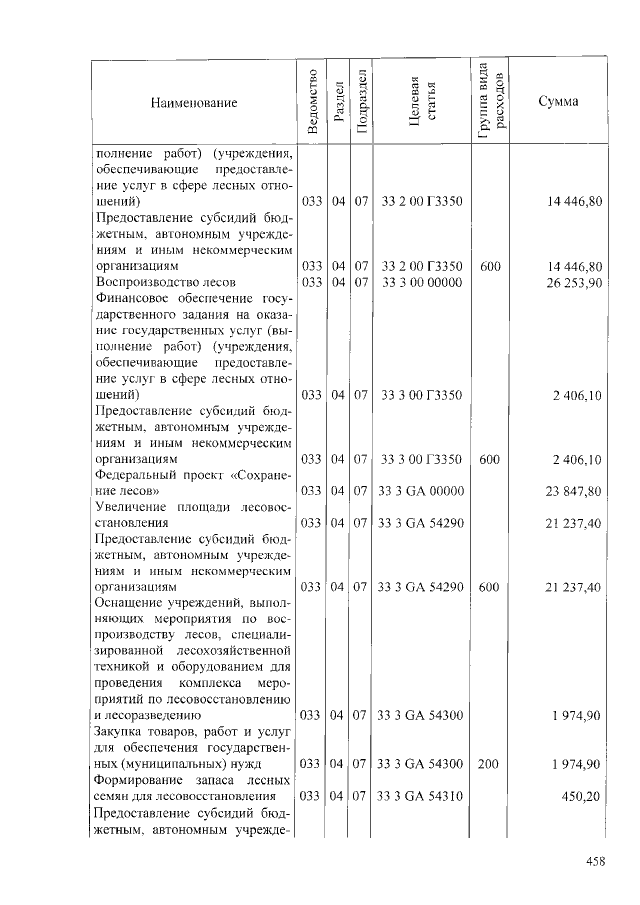 | Наименование | Ведомство | Раздел | Подраздел | Целевая статья | Группа вида расходов | Сумма |
|---|---|---|---|---|---|---|
| полнение работ) (учреждения, обеспечивающие предоставление услуг в сфере лесных отношений) | 033 | 04 | 07 | 33 2 00 Г3350 | | 14 446,80 |
| Предоставление субсидий бюджетным, автономным учреждениям и иным некоммерческим организациям | 033 | 04 | 07 | 33 2 00 Г3350 | 600 | 14 446,80 |
| Воспроизводство лесов | 033 | 04 | 07 | 33 3 00 00000 | | 26 253,90 |
| Финансовое обеспечение государственного задания на оказание государственных услуг (выполнение работ) (учреждения, обеспечивающие предоставление услуг в сфере лесных отношений) | 033 | 04 | 07 | 33 3 00 Г3350 | | 2 406,10 |
| Предоставление субсидий бюджетным, автономным учреждениям и иным некоммерческим организациям | 033 | 04 | 07 | 33 3 00 Г3350 | 600 | 2 406,10 |
| Федеральный проект «Сохранение лесов» | 033 | 04 | 07 | 33 3 GA 00000 | | 23 847,80 |
| Увеличение площади лесовосстановления | 033 | 04 | 07 | 33 3 GA 54290 | | 21 237,40 |
| Предоставление субсидий бюджетным, автономным учреждениям и иным некоммерческим организациям | 033 | 04 | 07 | 33 3 GA 54290 | 600 | 21 237,40 |
| Оснащение учреждений, выполняющих мероприятия по воспроизводству лесов, специализированной лесохозяйственной техникой и оборудованием для проведения комплекса мероприятий по лесовосстановлению и лесоразведению | 033 | 04 | 07 | 33 3 GA 54300 | | 1 974,90 |
| Закупка товаров, работ и услуг для обеспечения государственных (муниципальных) нужд | 033 | 04 | 07 | 33 3 GA 54300 | 200 | 1 974,90 |
| Формирование запаса лесных семян для лесовосстановления | 033 | 04 | 07 | 33 3 GA 54310 | | 450,20 |
| Предоставление субсидий бюджетным, автономным учрежде- | | | | | | |

458